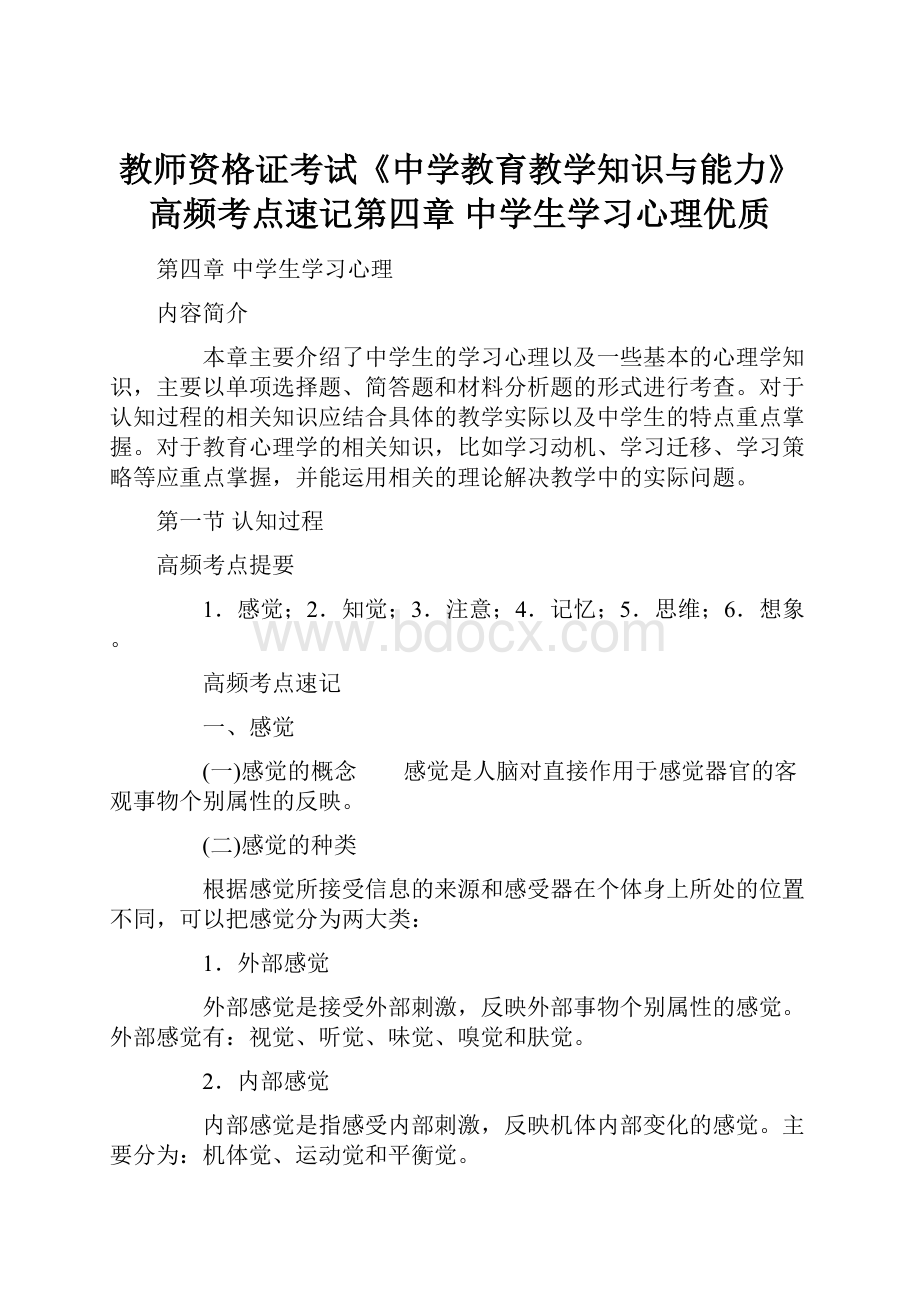 教师资格证考试《中学教育教学知识与能力》高频考点速记第四章 中学生学习心理优质

第四章 中学生学习心理

内容简介

本章主要介绍了中学生的学习心理以及一些基本的心理学知识，主要以单项选择题、简答题和材料分析题的形式进行考查。对于认知过程的相关知识应结合具体的教学实际以及中学生的特点重点掌握。对于教育心理学的相关知识，比如学习动机、学习迁移、学习策略等应重点掌握，并能运用相关的理论解决教学中的实际问题。

第一节 认知过程

高频考点提要

1．感觉；2．知觉；3．注意；4．记忆；5．思维；6．想象。

www.bdocx.com

高频考点速记

一、感觉

(一)感觉的概念　　感觉是人脑对直接作用于感觉器官的客观事物个别属性的反映。

(二)感觉的种类

根据感觉所接受信息的来源和感受器在个体身上所处的位置不同，可以把感觉分为两大类：

1．外部感觉

外部感觉是接受外部刺激，反映外部事物个别属性的感觉。外部感觉有：视觉、听觉、味觉、嗅觉和肤觉。

2．内部感觉

内部感觉是指感受内部刺激，反映机体内部变化的感觉。主要分为：机体觉、运动觉和平衡觉。